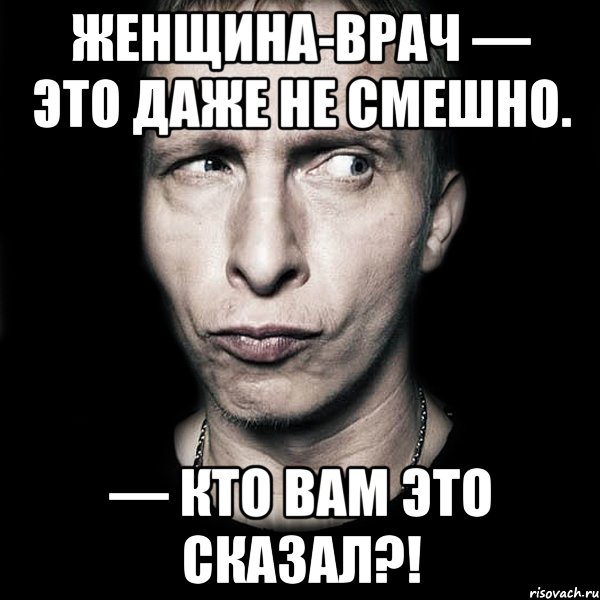 ЖЕНЩИНА-ВРАЧ — ЭТО ДАЖЕ НЕ СМЕШНО.

— КТО ВАМ ЭТО СКАЗАЛ?!

risovach.ru